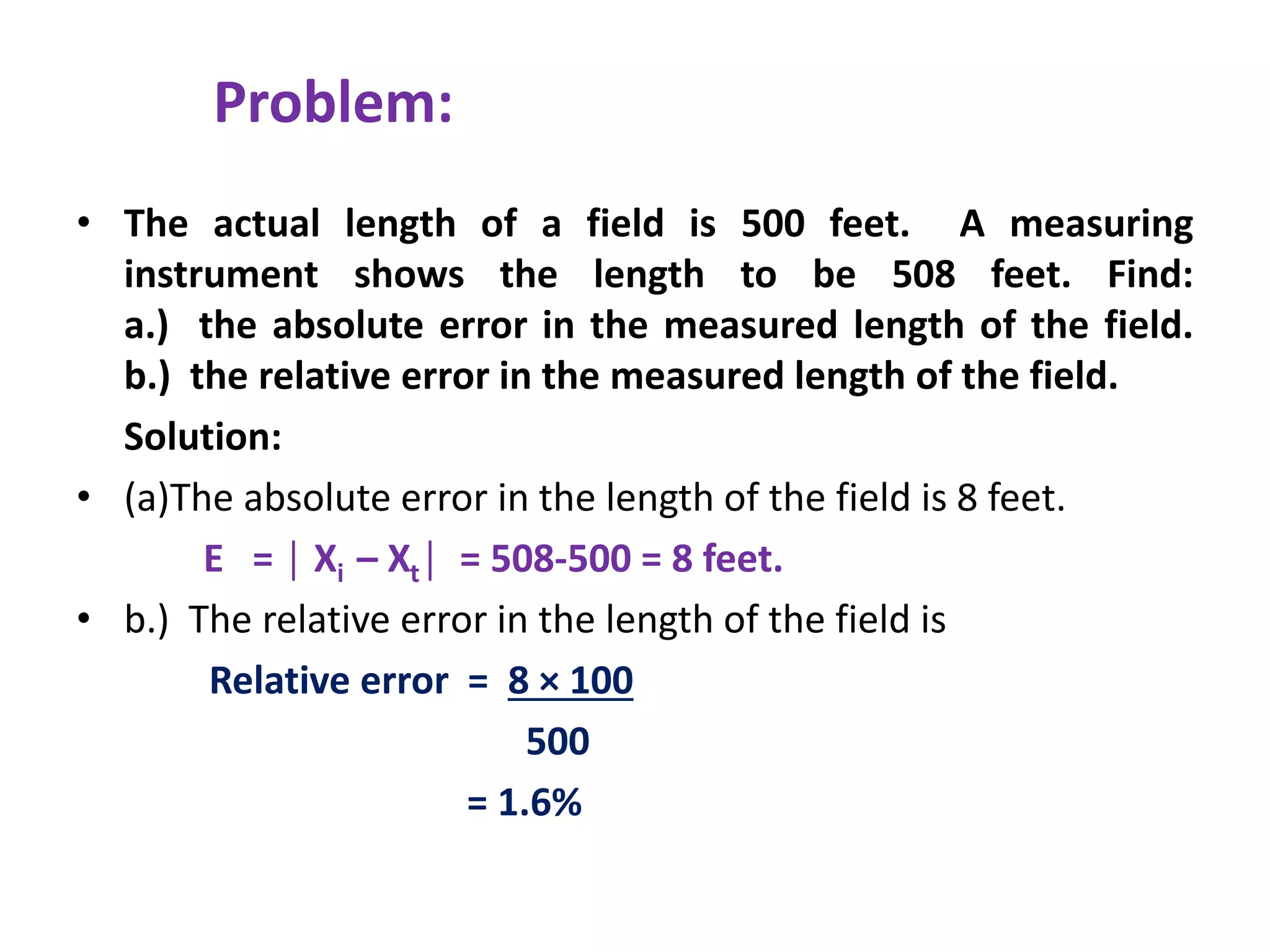 Problem:

• The actual length of a field is 500 feet. A measuring instrument shows the length to be 508 feet. Find:
a.) the absolute error in the measured length of the field.
b.) the relative error in the measured length of the field.

Solution:

• (a)The absolute error in the length of the field is 8 feet.

$E = | X_i - X_t | = 508-500 = 8$ feet.

• b.) The relative error in the length of the field is

Relative error $= \frac{8 \times 100}{500}$

$= 1.6\%$